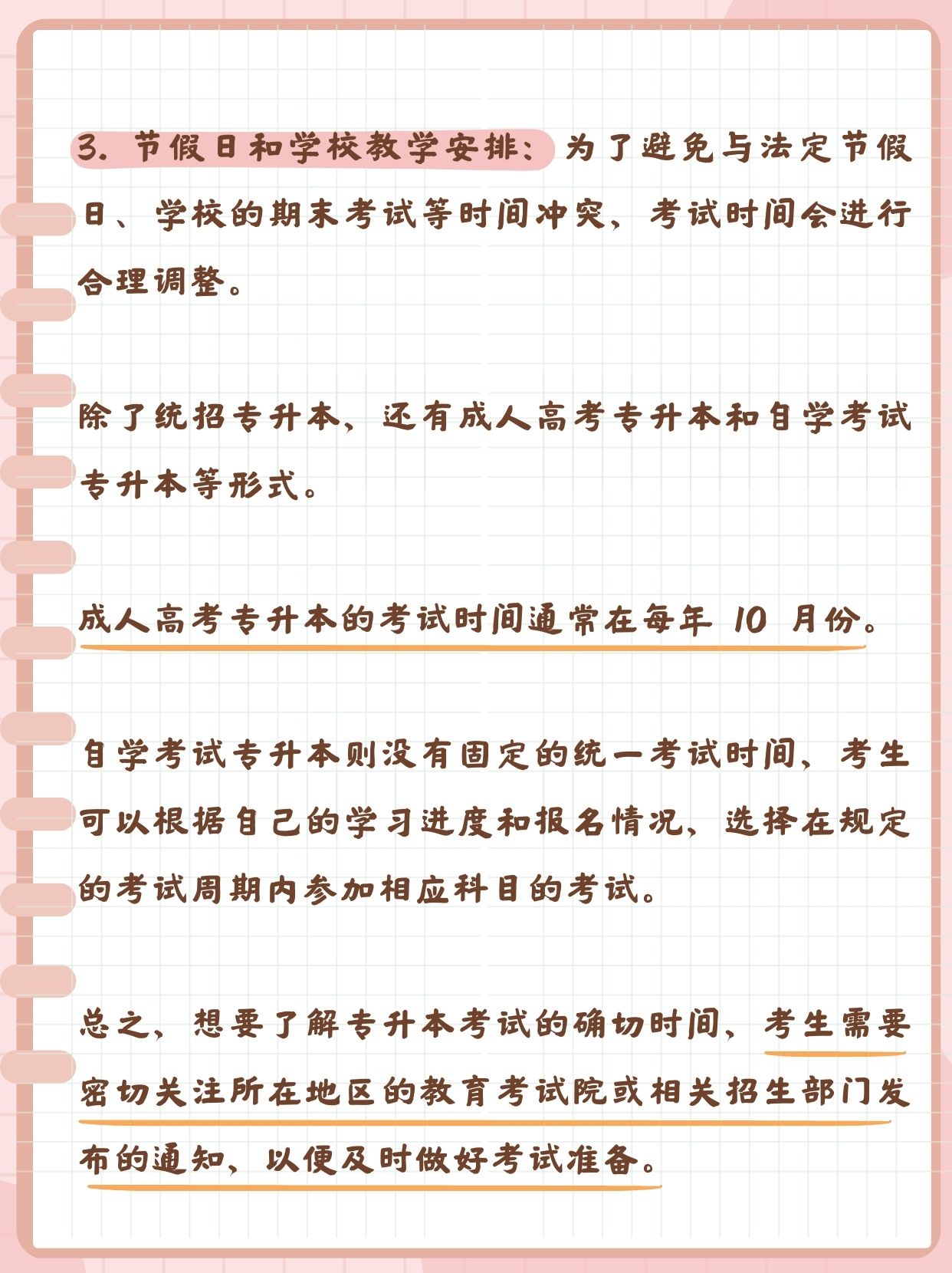 3. 节假日和学校教学安排：为了避免与法定节假日、学校的期末考试等时间冲突，考试时间会进行合理调整。

除了统招专升本，还有成人高考专升本和自学考试专升本等形式。

成人高考专升本的考试时间通常在每年 10 月份。

自学考试专升本则没有固定的统一考试时间，考生可以根据自己的学习进度和报名情况，选择在规定的考试周期内参加相应科目的考试。

总之，想要了解专升本考试的确切时间，考生需要密切关注所在地区的教育考试院或相关招生部门发布的通知，以便及时做好考试准备。